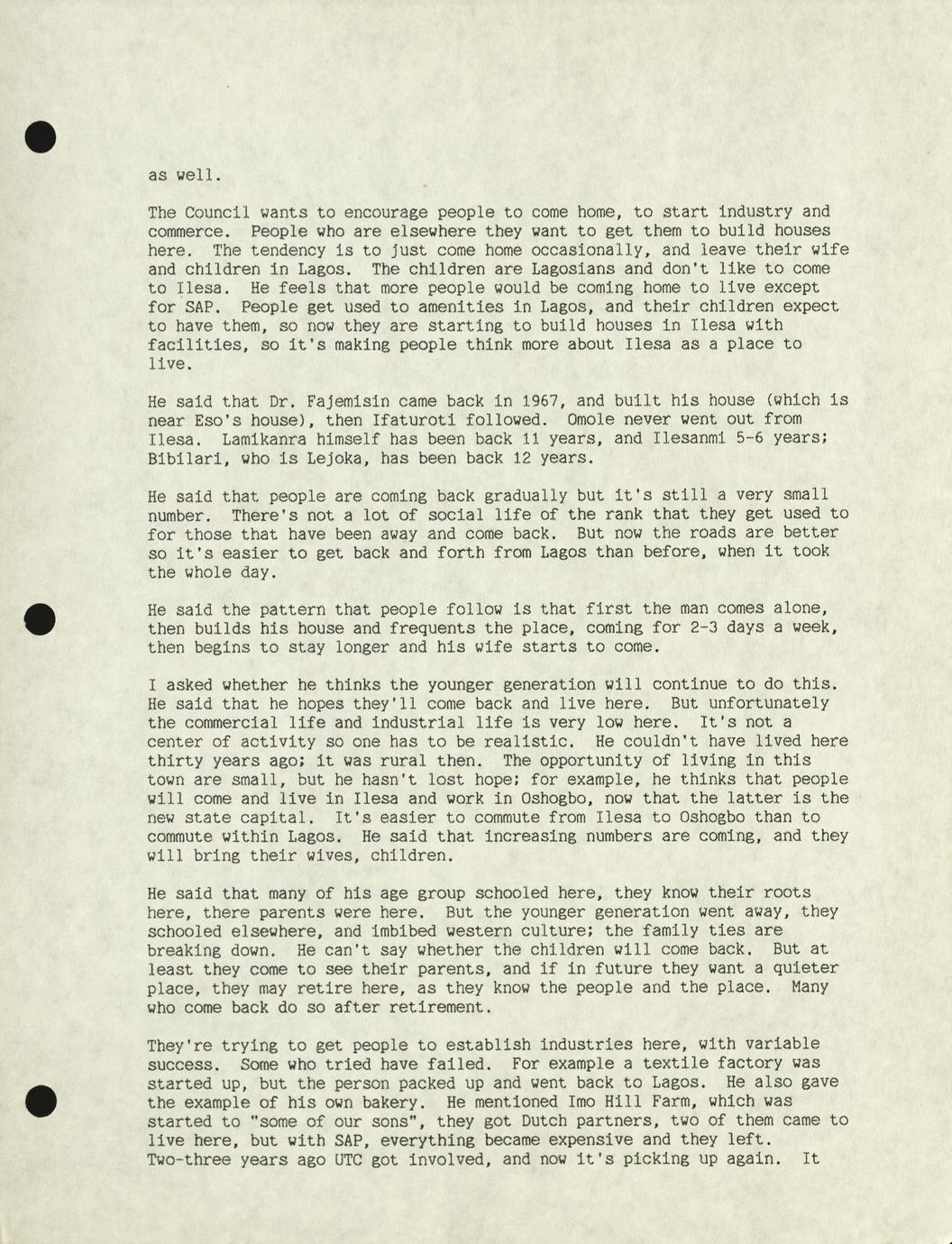 as well.

The Council wants to encourage people to come home, to start industry and commerce. People who are elsewhere they want to get them to build houses here. The tendency is to just come home occasionally, and leave their wife and children in Lagos. The children are Lagosians and don't like to come to Ilesa. He feels that more people would be coming home to live except for SAP. People get used to amenities in Lagos, and their children expect to have them, so now they are starting to build houses in Ilesa with facilities, so it's making people think more about Ilesa as a place to live.

He said that Dr. Fajemisin came back in 1967, and built his house (which is near Eso's house), then Ifaturoti followed. Omole never went out from Ilesa. Lamikanra himself has been back 11 years, and Ilesanmi 5-6 years; Bibilari, who is Lejoka, has been back 12 years.

He said that people are coming back gradually but it's still a very small number. There's not a lot of social life of the rank that they get used to for those that have been away and come back. But now the roads are better so it's easier to get back and forth from Lagos than before, when it took the whole day.

He said the pattern that people follow is that first the man comes alone, then builds his house and frequents the place, coming for 2-3 days a week, then begins to stay longer and his wife starts to come.

I asked whether he thinks the younger generation will continue to do this. He said that he hopes they'll come back and live here. But unfortunately the commercial life and industrial life is very low here. It's not a center of activity so one has to be realistic. He couldn't have lived here thirty years ago; it was rural then. The opportunity of living in this town are small, but he hasn't lost hope; for example, he thinks that people will come and live in Ilesa and work in Oshogbo, now that the latter is the new state capital. It's easier to commute from Ilesa to Oshogbo than to commute within Lagos. He said that increasing numbers are coming, and they will bring their wives, children.

He said that many of his age group schooled here, they know their roots here, there parents were here. But the younger generation went away, they schooled elsewhere, and imbibed western culture; the family ties are breaking down. He can't say whether the children will come back. But at least they come to see their parents, and if in future they want a quieter place, they may retire here, as they know the people and the place. Many who come back do so after retirement.

They're trying to get people to establish industries here, with variable success. Some who tried have failed. For example a textile factory was started up, but the person packed up and went back to Lagos. He also gave the example of his own bakery. He mentioned Imo Hill Farm, which was started to "some of our sons", they got Dutch partners, two of them came to live here, but with SAP, everything became expensive and they left. Two-three years ago UTC got involved, and now it's picking up again. It